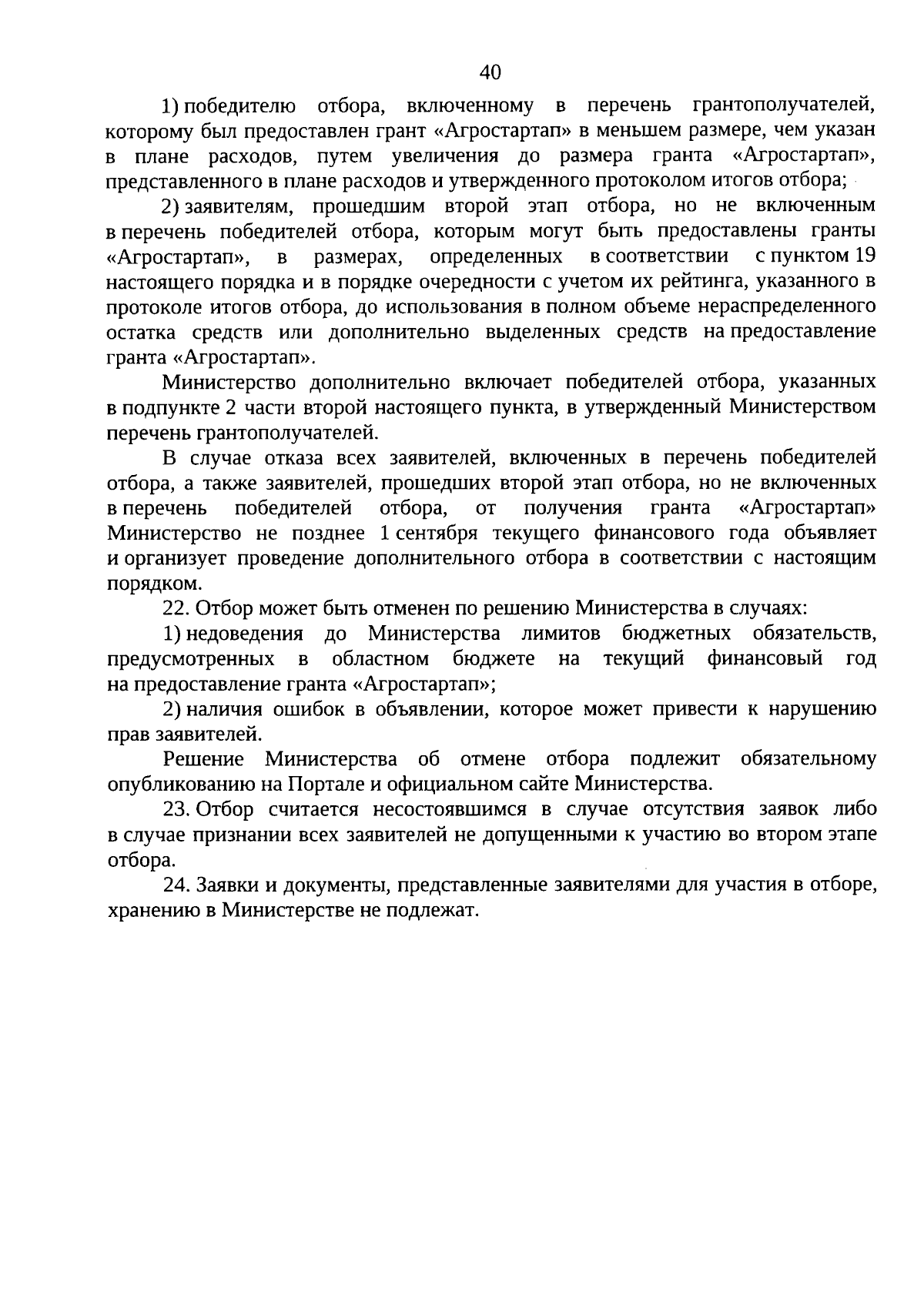 40

1) победителю отбора, включенному в перечень грантополучателей, которому был предоставлен грант «Агростартап» в меньшем размере, чем указан в плане расходов, путем увеличения до размера гранта «Агростартап», представленного в плане расходов и утвержденного протоколом итогов отбора;

2) заявителям, прошедшим второй этап отбора, но не включенным в перечень победителей отбора, которым могут быть предоставлены гранты «Агростартап», в размерах, определенных в соответствии с пунктом 19 настоящего порядка и в порядке очередности с учетом их рейтинга, указанного в протоколе итогов отбора, до использования в полном объеме нераспределенного остатка средств или дополнительно выделенных средств на предоставление гранта «Агростартап».

Министерство дополнительно включает победителей отбора, указанных в подпункте 2 части второй настоящего пункта, в утвержденный Министерством перечень грантополучателей.

В случае отказа всех заявителей, включенных в перечень победителей отбора, а также заявителей, прошедших второй этап отбора, но не включенных в перечень победителей отбора, от получения гранта «Агростартап» Министерство не позднее 1 сентября текущего финансового года объявляет и организует проведение дополнительного отбора в соответствии с настоящим порядком.

22. Отбор может быть отменен по решению Министерства в случаях:

1) недоведения до Министерства лимитов бюджетных обязательств, предусмотренных в областном бюджете на текущий финансовый год на предоставление гранта «Агростартап»;

2) наличия ошибок в объявлении, которое может привести к нарушению прав заявителей.

Решение Министерства об отмене отбора подлежит обязательному опубликованию на Портале и официальном сайте Министерства.

23. Отбор считается несостоявшимся в случае отсутствия заявок либо в случае признании всех заявителей не допущенными к участию во втором этапе отбора.

24. Заявки и документы, представленные заявителями для участия в отборе, хранению в Министерстве не подлежат.